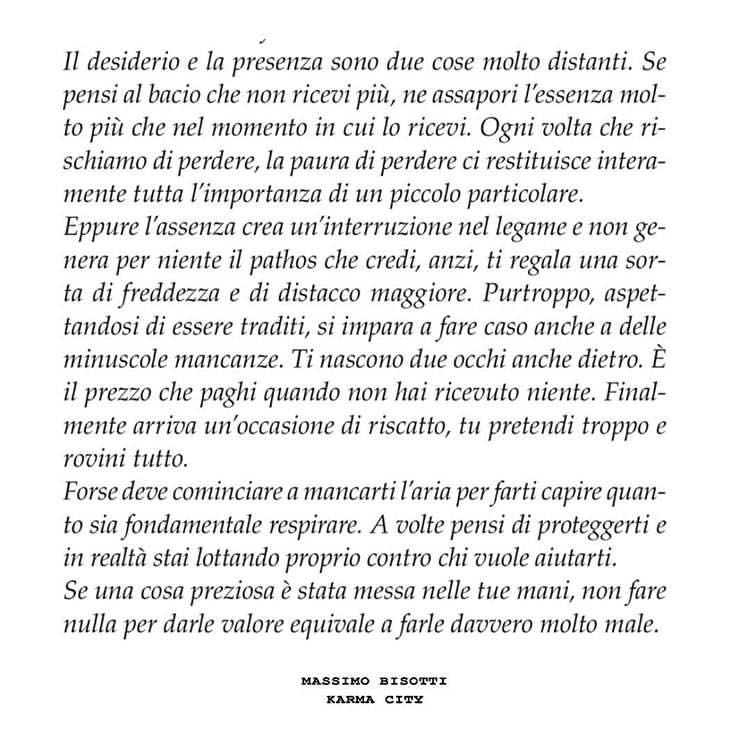 Il desiderio e la presenza sono due cose molto distanti. Se pensi al bacio che non ricevi più, ne assapori l'essenza molto più che nel momento in cui lo ricevi. Ogni volta che rischiamo di perdere, la paura di perdere ci restituisce interamente tutta l'importanza di un piccolo particolare.

Eppure l'assenza crea un'interruzione nel legame e non genera per niente il pathos che credi, anzi, ti regala una sorta di freddezza e di distacco maggiore. Purtroppo, aspettandosi di essere traditi, si impara a fare caso anche a delle minuscole mancanze. Ti nascono due occhi anche dietro. È il prezzo che paghi quando non hai ricevuto niente. Finalmente arriva un'occasione di riscatto, tu pretendi troppo e rovini tutto.

Forse deve cominciare a mancarti l'aria per farti capire quanto sia fondamentale respirare. A volte pensi di proteggerti e in realtà stai lottando proprio contro chi vuole aiutarti.

Se una cosa preziosa è stata messa nelle tue mani, non fare nulla per darle valore equivale a farle davvero molto male.

MASSIMO BISOTTI
KARMA CITY